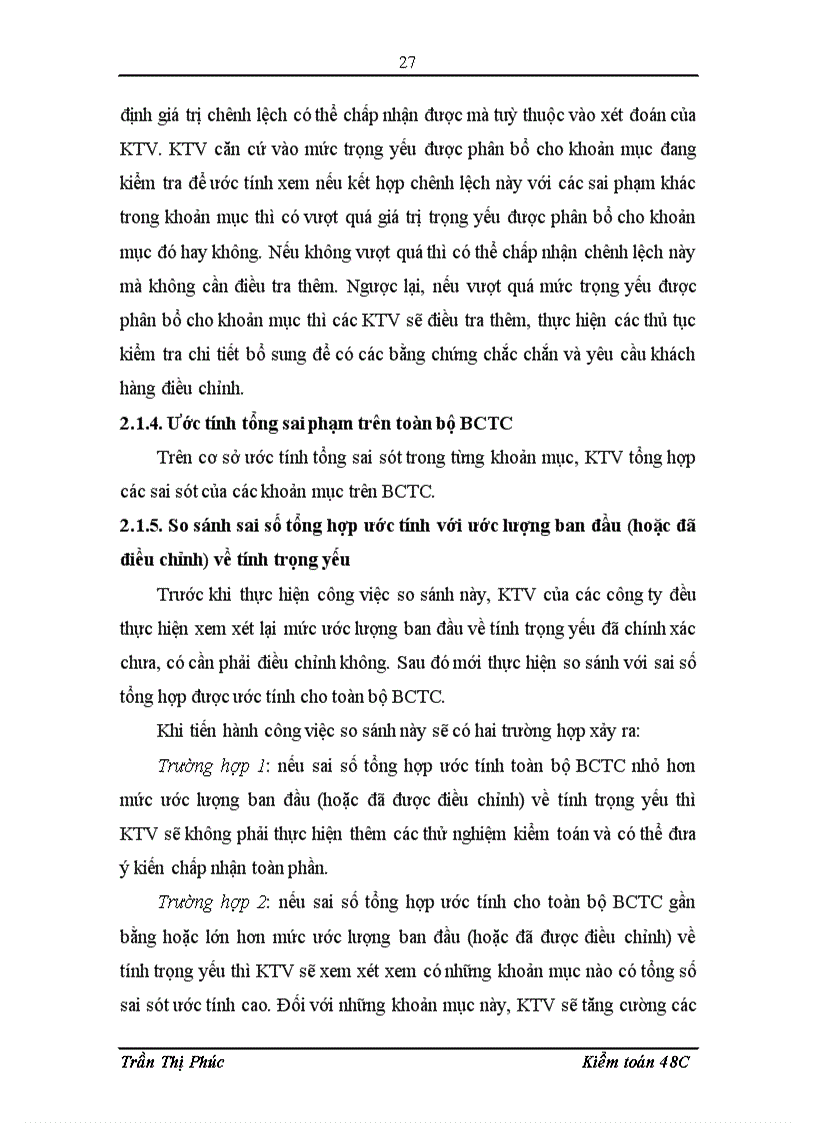 27

định giá trị chênh lệch có thể chấp nhận được mà tuỳ thuộc vào xét đoán của KTV. KTV căn cứ vào mức trọng yếu được phân bổ cho khoản mục đang kiểm tra để ước tính xem nếu kết hợp chênh lệch này với các sai phạm khác trong khoản mục thì có vượt quá giá trị trọng yếu được phân bổ cho khoản mục đó hay không. Nếu không vượt quá thì có thể chấp nhận chênh lệch này mà không cần điều tra thêm. Ngược lại, nếu vượt quá mức trọng yếu được phân bổ cho khoản mục thì các KTV sẽ điều tra thêm, thực hiện các thủ tục kiểm tra chi tiết bổ sung để có các bằng chứng chắc chắn và yêu cầu khách hàng điều chỉnh.

2.1.4. Ước tính tổng sai phạm trên toàn bộ BCTC

Trên cơ sở ước tính tổng sai sót trong từng khoản mục, KTV tổng hợp các sai sót của các khoản mục trên BCTC.

2.1.5. So sánh sai số tổng hợp ước tính với ước lượng ban đầu (hoặc đã điều chỉnh) về tính trọng yếu

Trước khi thực hiện công việc so sánh này, KTV của các công ty đều thực hiện xem xét lại mức ước lượng ban đầu về tính trọng yếu đã chính xác chưa, có cần phải điều chỉnh không. Sau đó mới thực hiện so sánh với sai số tổng hợp được ước tính cho toàn bộ BCTC.

Khi tiến hành công việc so sánh này sẽ có hai trường hợp xảy ra:

Trường hợp 1: nếu sai số tổng hợp ước tính toàn bộ BCTC nhỏ hơn mức ước lượng ban đầu (hoặc đã được điều chỉnh) về tính trọng yếu thì KTV sẽ không phải thực hiện thêm các thử nghiệm kiểm toán và có thể đưa ý kiến chấp nhận toàn phần.

Trường hợp 2: nếu sai số tổng hợp ước tính cho toàn bộ BCTC gần bằng hoặc lớn hơn mức ước lượng ban đầu (hoặc đã được điều chỉnh) về tính trọng yếu thì KTV sẽ xem xét xem có những khoản mục nào có tổng số sai sót ước tính cao. Đối với những khoản mục này, KTV sẽ tăng cường các

Trần Thị Phúc Kiểm toán 48C